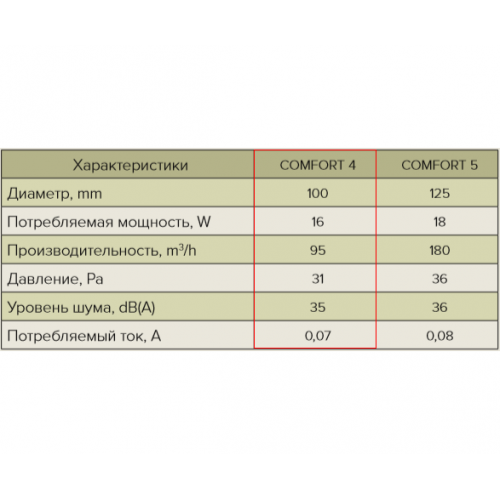 | Характеристики | COMFORT 4 | COMFORT 5 |
|---|---|---|
| Диаметр, mm | 100 | 125 |
| Потребляемая мощность, W | 16 | 18 |
| Производительность, $m^3/h$ | 95 | 180 |
| Давление, Pa | 31 | 36 |
| Уровень шума, dB(A) | 35 | 36 |
| Потребляемый ток, A | 0,07 | 0,08 |